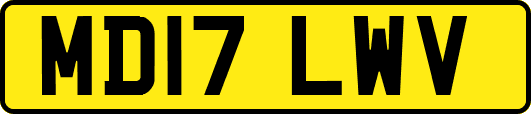 MD17 LWV